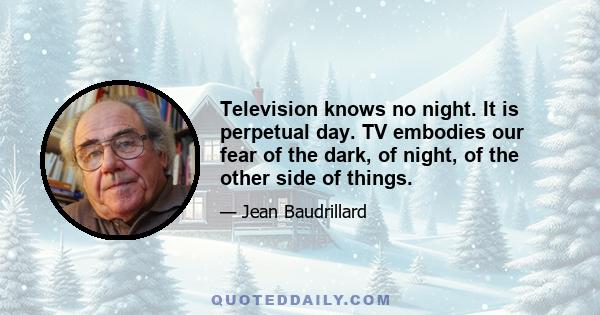 Television knows no night. It is perpetual day. TV embodies our fear of the dark, of night, of the other side of things.

— Jean Baudrillard

QUOTEDDAILY.COM